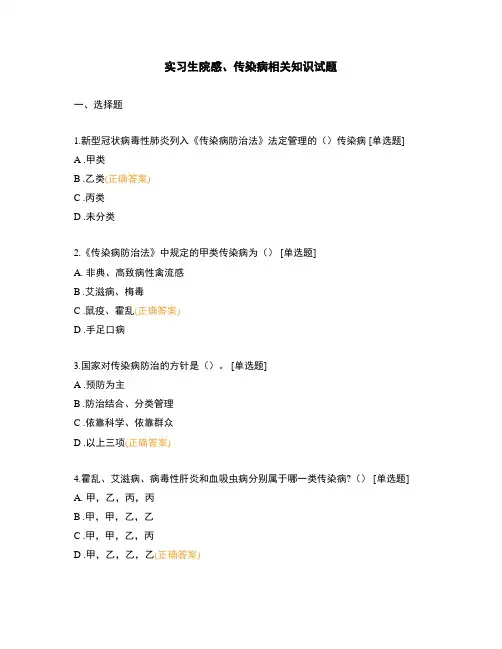 实习生院感、传染病相关知识试题

一、选择题

1.新型冠状病毒性肺炎列入《传染病防治法》法定管理的（）传染病 [单选题]

A .甲类

B .乙类(正确答案)

C .丙类

D .未分类

2.《传染病防治法》中规定的甲类传染病为（） [单选题]

A. 非典、高致病性禽流感

B .艾滋病、梅毒

C .鼠疫、霍乱(正确答案)

D .手足口病

3.国家对传染病防治的方针是（）。 [单选题]

A .预防为主

B .防治结合、分类管理

C .依靠科学、依靠群众

D .以上三项(正确答案)

4.霍乱、艾滋病、病毒性肝炎和血吸虫病分别属于哪一类传染病?（） [单选题]

A. 甲，乙，丙，丙

B .甲，甲，乙，乙

C .甲，甲，乙，丙

D .甲，乙，乙，乙(正确答案)